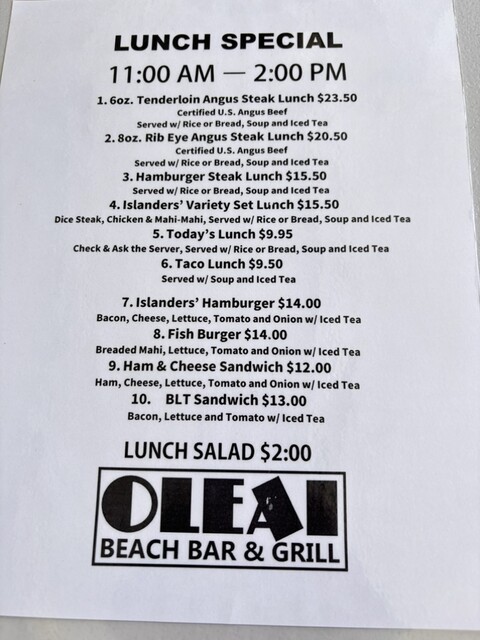 LUNCH SPECIAL

11:00 AM — 2:00 PM

1. 6oz. Tenderloin Angus Steak Lunch $23.50
Certified U.S. Angus Beef
Served w/ Rice or Bread, Soup and Iced Tea

2. 8oz. Rib Eye Angus Steak Lunch $20.50
Certified U.S. Angus Beef
Served w/ Rice or Bread, Soup and Iced Tea

3. Hamburger Steak Lunch $15.50
Served w/ Rice or Bread, Soup and Iced Tea

4. Islanders' Variety Set Lunch $15.50
Dice Steak, Chicken & Mahi-Mahi, Served w/ Rice or Bread, Soup and Iced Tea

5. Today's Lunch $9.95
Check & Ask the Server, Served w/ Rice or Bread, Soup and Iced Tea

6. Taco Lunch $9.50
Served w/ Soup and Iced Tea

7. Islanders' Hamburger $14.00
Bacon, Cheese, Lettuce, Tomato and Onion w/ Iced Tea

8. Fish Burger $14.00
Breaded Mahi, Lettuce, Tomato and Onion w/ Iced Tea

9. Ham & Cheese Sandwich $12.00
Ham, Cheese, Lettuce, Tomato and Onion w/ Iced Tea

10. BLT Sandwich $13.00
Bacon, Lettuce and Tomato w/ Iced Tea

LUNCH SALAD $2:00

OLEAI
BEACH BAR & GRILL